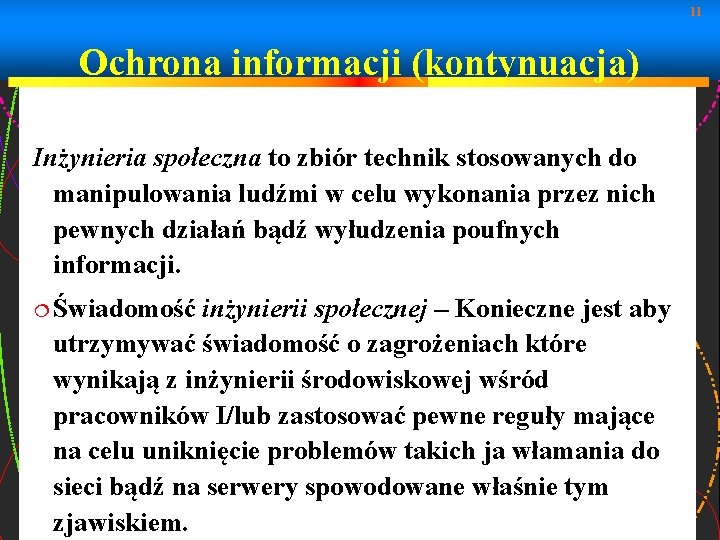 11

Ochrona informacji (kontynuacja)

Inżynieria społeczna to zbiór technik stosowanych do manipulowania ludźmi w celu wykonania przez nich pewnych działań bądź wyłudzenia poufnych informacji.

Świadomość inżynierii społecznej – Konieczne jest aby utrzymywać świadomość o zagrożeniach które wynikają z inżynierii środowiskowej wśród pracowników I/lub zastosować pewne reguły mające na celu uniknięcie problemów takich ja włamania do sieci bądź na serwery spowodowane właśnie tym zjawiskiem.